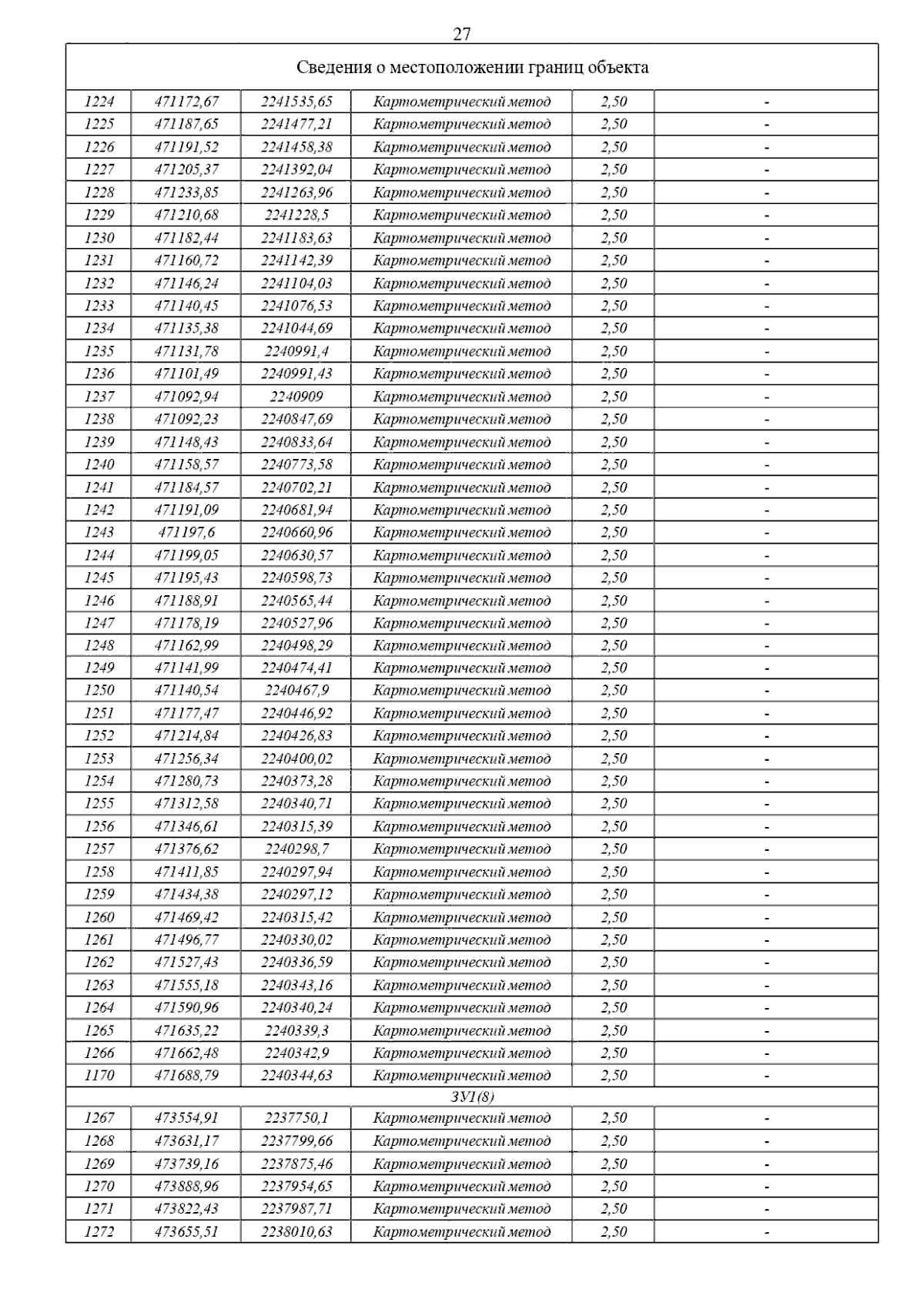 27

| Сведения о местоположении границ объекта | | | | | |
|---|---|---|---|---|---|
| 1224 | 471172,67 | 2241535,65 | Картометрический метод | 2,50 | - |
| 1225 | 471187,65 | 2241477,21 | Картометрический метод | 2,50 | - |
| 1226 | 471191,52 | 2241458,38 | Картометрический метод | 2,50 | - |
| 1227 | 471205,37 | 2241392,04 | Картометрический метод | 2,50 | - |
| 1228 | 471233,85 | 2241263,96 | Картометрический метод | 2,50 | - |
| 1229 | 471210,68 | 2241228,5 | Картометрический метод | 2,50 | - |
| 1230 | 471182,44 | 2241183,63 | Картометрический метод | 2,50 | - |
| 1231 | 471160,72 | 2241142,39 | Картометрический метод | 2,50 | - |
| 1232 | 471146,24 | 2241104,03 | Картометрический метод | 2,50 | - |
| 1233 | 471140,45 | 2241076,53 | Картометрический метод | 2,50 | - |
| 1234 | 471135,38 | 2241044,69 | Картометрический метод | 2,50 | - |
| 1235 | 471131,78 | 2240991,4 | Картометрический метод | 2,50 | - |
| 1236 | 471101,49 | 2240991,43 | Картометрический метод | 2,50 | - |
| 1237 | 471092,94 | 2240909 | Картометрический метод | 2,50 | - |
| 1238 | 471092,23 | 2240847,69 | Картометрический метод | 2,50 | - |
| 1239 | 471148,43 | 2240833,64 | Картометрический метод | 2,50 | - |
| 1240 | 471158,57 | 2240773,58 | Картометрический метод | 2,50 | - |
| 1241 | 471184,57 | 2240702,21 | Картометрический метод | 2,50 | - |
| 1242 | 471191,09 | 2240681,94 | Картометрический метод | 2,50 | - |
| 1243 | 471197,6 | 2240660,96 | Картометрический метод | 2,50 | - |
| 1244 | 471199,05 | 2240630,57 | Картометрический метод | 2,50 | - |
| 1245 | 471195,43 | 2240598,73 | Картометрический метод | 2,50 | - |
| 1246 | 471188,91 | 2240565,44 | Картометрический метод | 2,50 | - |
| 1247 | 471178,19 | 2240527,96 | Картометрический метод | 2,50 | - |
| 1248 | 471162,99 | 2240498,29 | Картометрический метод | 2,50 | - |
| 1249 | 471141,99 | 2240474,41 | Картометрический метод | 2,50 | - |
| 1250 | 471140,54 | 2240467,9 | Картометрический метод | 2,50 | - |
| 1251 | 471177,47 | 2240446,92 | Картометрический метод | 2,50 | - |
| 1252 | 471214,84 | 2240426,83 | Картометрический метод | 2,50 | - |
| 1253 | 471256,34 | 2240400,02 | Картометрический метод | 2,50 | - |
| 1254 | 471280,73 | 2240373,28 | Картометрический метод | 2,50 | - |
| 1255 | 471312,58 | 2240340,71 | Картометрический метод | 2,50 | - |
| 1256 | 471346,61 | 2240315,39 | Картометрический метод | 2,50 | - |
| 1257 | 471376,62 | 2240298,7 | Картометрический метод | 2,50 | - |
| 1258 | 471411,85 | 2240297,94 | Картометрический метод | 2,50 | - |
| 1259 | 471434,38 | 2240297,12 | Картометрический метод | 2,50 | - |
| 1260 | 471469,42 | 2240315,42 | Картометрический метод | 2,50 | - |
| 1261 | 471496,77 | 2240330,02 | Картометрический метод | 2,50 | - |
| 1262 | 471527,43 | 2240336,59 | Картометрический метод | 2,50 | - |
| 1263 | 471555,18 | 2240343,16 | Картометрический метод | 2,50 | - |
| 1264 | 471590,96 | 2240340,24 | Картометрический метод | 2,50 | - |
| 1265 | 471635,22 | 2240339,3 | Картометрический метод | 2,50 | - |
| 1266 | 471662,48 | 2240342,9 | Картометрический метод | 2,50 | - |
| 1170 | 471688,79 | 2240344,63 | Картометрический метод | 2,50 | - |
| ЗУ1(8) | | | | | |
| 1267 | 473554,91 | 2237750,1 | Картометрический метод | 2,50 | - |
| 1268 | 473631,17 | 2237799,66 | Картометрический метод | 2,50 | - |
| 1269 | 473739,16 | 2237875,46 | Картометрический метод | 2,50 | - |
| 1270 | 473888,96 | 2237954,65 | Картометрический метод | 2,50 | - |
| 1271 | 473822,43 | 2237987,71 | Картометрический метод | 2,50 | - |
| 1272 | 473655,51 | 2238010,63 | Картометрический метод | 2,50 | - |